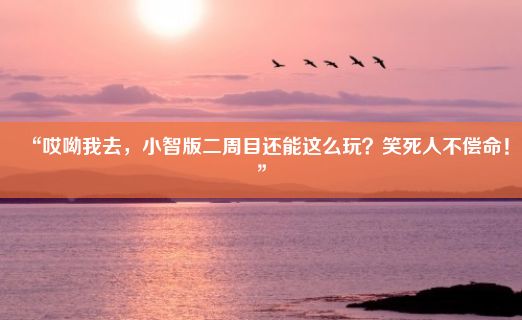 “哎呦我去，小智版二周目还能这么玩？笑死人不偿命！”